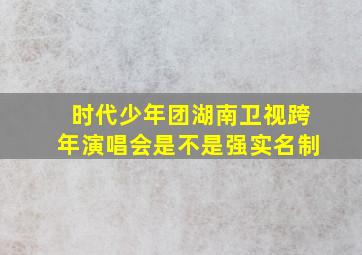 时代少年团湖南卫视跨年演唱会是不是强实名制